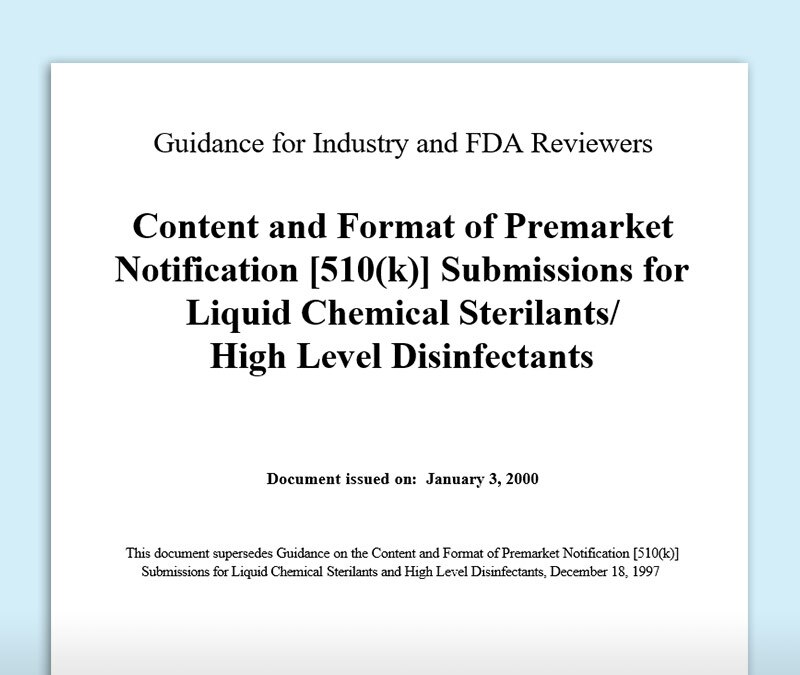 Guidance for Industry and FDA Reviewers

Content and Format of Premarket Notification [510(k)] Submissions for Liquid Chemical Sterilants/ High Level Disinfectants

Document issued on: January 3, 2000

This document supersedes Guidance on the Content and Format of Premarket Notification [510(k)] Submissions for Liquid Chemical Sterilants and High Level Disinfectants, December 18, 1997